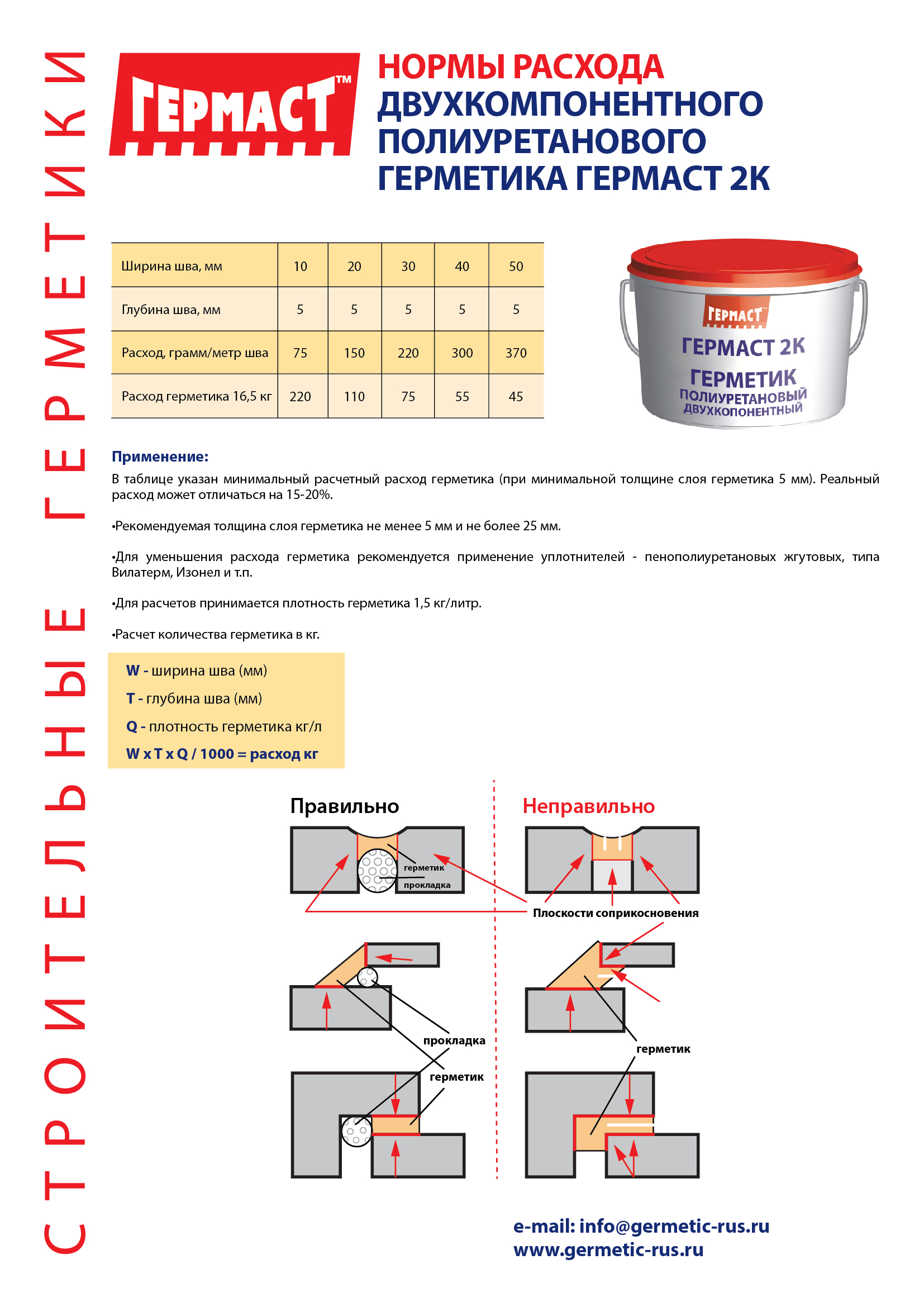 СТРОИТЕЛЬНЫЕ ГЕРМЕТИКИ

ГЕРМАСТ™

НОРМЫ РАСХОДА ДВУХКОМПОНЕНТНОГО ПОЛИУРЕТАНОВОГО ГЕРМЕТИКА ГЕРМАСТ 2К

| Ширина шва, мм | 10 | 20 | 30 | 40 | 50 |
|---|---|---|---|---|---|
| Глубина шва, мм | 5 | 5 | 5 | 5 | 5 |
| Расход, грамм/метр шва | 75 | 150 | 220 | 300 | 370 |
| Расход герметика 16,5 кг | 220 | 110 | 75 | 55 | 45 |

ГЕРМАСТ
ГЕРМАСТ 2К
ГЕРМЕТИК
ПОЛИУРЕТАНОВЫЙ
ДВУХКОПОНЕНТНЫЙ

Применение:
В таблице указан минимальный расчетный расход герметика (при минимальной толщине слоя герметика 5 мм). Реальный расход может отличаться на 15-20%.

•Рекомендуемая толщина слоя герметика не менее 5 мм и не более 25 мм.

•Для уменьшения расхода герметика рекомендуется применение уплотнителей - пенополиуретановых жгутовых, типа Вилатерм, Изонел и т.п.

•Для расчетов принимается плотность герметика 1,5 кг/литр.

•Расчет количества герметика в кг.

W - ширина шва (мм)
T - глубина шва (мм)
Q - плотность герметика кг/л
W x T x Q / 1000 = расход кг

Правильно

Неправильно

герметик
прокладка
Плоскости соприкосновения

прокладка
герметик

герметик

e-mail: info@germetic-rus.ru
www.germetic-rus.ru